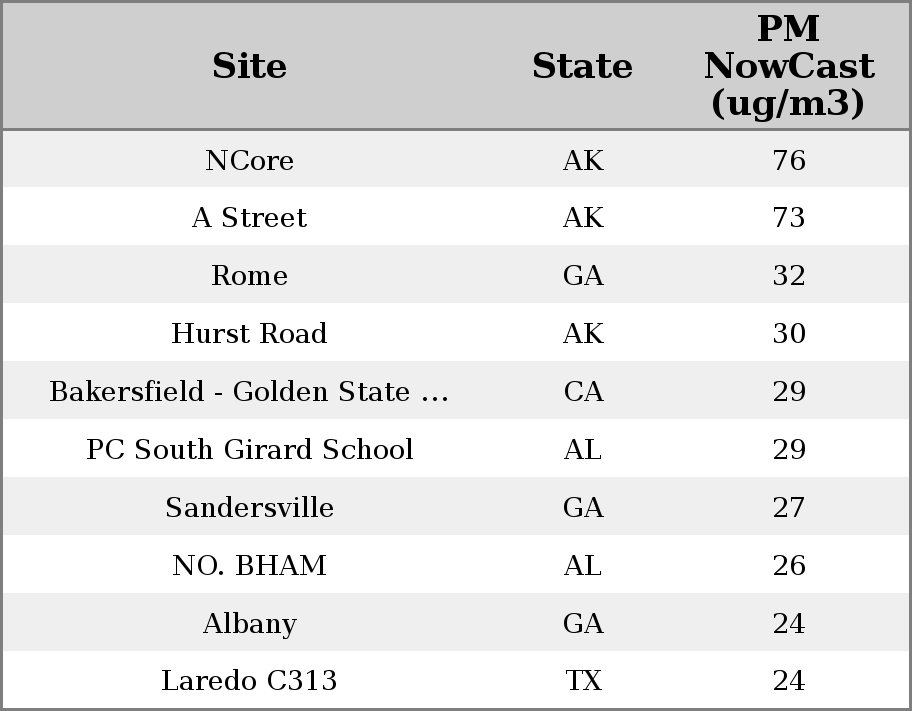 | Site | State | PM NowCast (ug/m3) |
|---|---|---|
| NCore | AK | 76 |
| A Street | AK | 73 |
| Rome | GA | 32 |
| Hurst Road | AK | 30 |
| Bakersfield - Golden State ... | CA | 29 |
| PC South Girard School | AL | 29 |
| Sandersville | GA | 27 |
| NO. BHAM | AL | 26 |
| Albany | GA | 24 |
| Laredo C313 | TX | 24 |